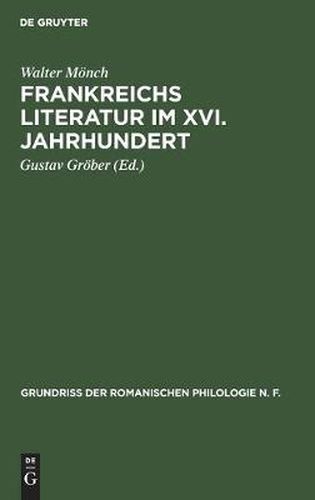 DE GRUYTER

Walter Mönch

FRANKREICHS LITERATUR IM XVI. JAHRHUNDERT

Gustav Gröber (Ed.)

GRUNDRISS DER ROMANISCHEN PHILOLOGIE N. F.

DE G